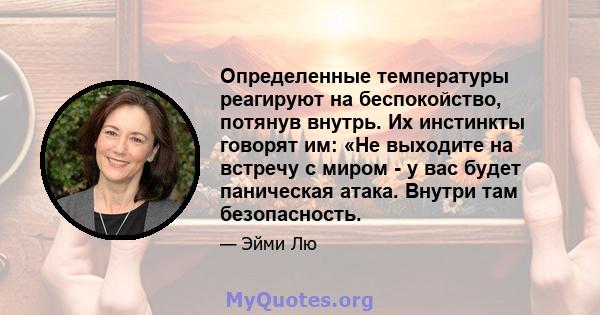 Определенные температуры реагируют на беспокойство, потянув внутрь. Их инстинкты говорят им: «Не выходите на встречу с миром - у вас будет паническая атака. Внутри там безопасность.

— Эйми Лю

MyQuotes.org